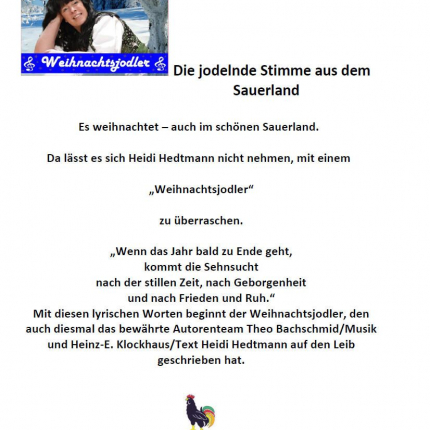 Weihnachtsjodler

Die jodelnde Stimme aus dem Sauerland

Es weihnachtet – auch im schönen Sauerland.

Da lässt es sich Heidi Hedtmann nicht nehmen, mit einem

„Weihnachtsjodler“

zu überraschen.

„Wenn das Jahr bald zu Ende geht,
kommt die Sehnsucht
nach der stillen Zeit, nach Geborgenheit
und nach Frieden und Ruh.“
Mit diesen lyrischen Worten beginnt der Weihnachtsjodler, den auch diesmal das bewährte Autorenteam Theo Bachschmid/Musik und Heinz-E. Klockhaus/Text Heidi Hedtmann auf den Leib geschrieben hat.